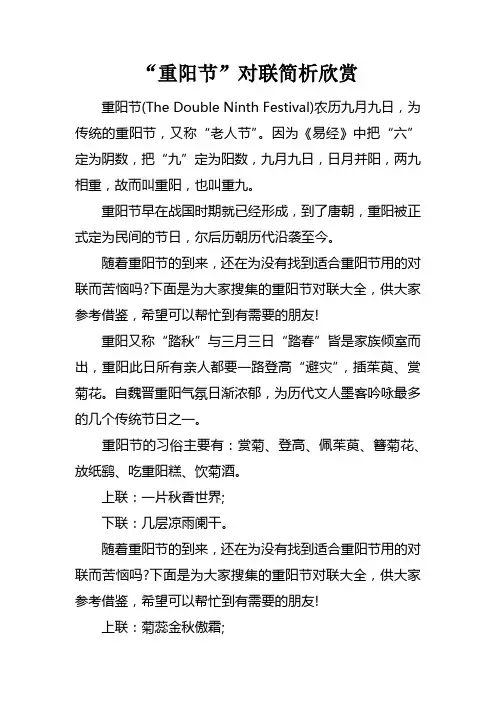 “重阳节”对联简析欣赏

重阳节(The Double Ninth Festival)农历九月九日，为传统的重阳节，又称“老人节”。因为《易经》中把“六”定为阴数，把“九”定为阳数，九月九日，日月并阳，两九相重，故而叫重阳，也叫重九。

重阳节早在战国时期就已经形成，到了唐朝，重阳被正式定为民间的节日，尔后历朝历代沿袭至今。

随着重阳节的到来，还在为没有找到适合重阳节用的对联而苦恼吗?下面是为大家搜集的重阳节对联大全，供大家参考借鉴，希望可以帮忙到有需要的朋友!

重阳又称“踏秋”与三月三日“踏春”皆是家族倾室而出，重阳此日所有亲人都要一路登高“避灾”，插茱萸、赏菊花。自魏晋重阳气氛日渐浓郁，为历代文人墨客吟咏最多的几个传统节日之一。

重阳节的习俗主要有：赏菊、登高、佩茱萸、簪菊花、放纸鹞、吃重阳糕、饮菊酒。

上联：一片秋香世界;

下联：几层凉雨阑干。

随着重阳节的到来，还在为没有找到适合重阳节用的对联而苦恼吗?下面是为大家搜集的重阳节对联大全，供大家参考借鉴，希望可以帮忙到有需要的朋友!

上联：菊蕊金秋傲霜;